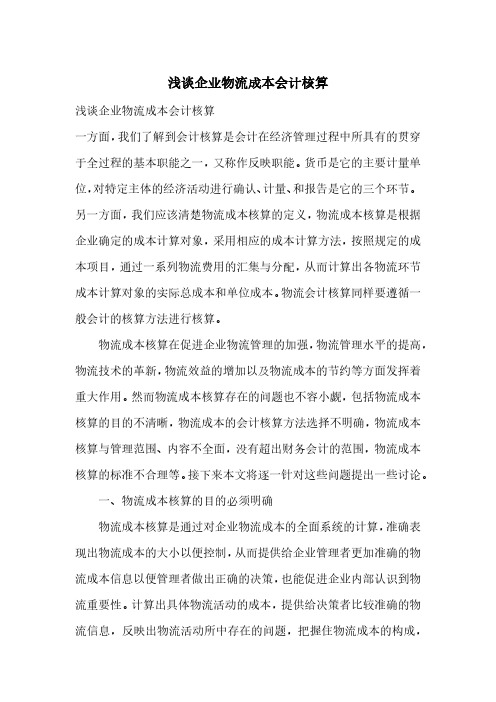 浅谈企业物流成本会计核算

浅谈企业物流成本会计核算

一方面，我们了解到会计核算是会计在经济管理过程中所具有的贯穿于全过程的基本职能之一，又称作反映职能。货币是它的主要计量单位，对特定主体的经济活动进行确认、计量、和报告是它的三个环节。另一方面，我们应该清楚物流成本核算的定义，物流成本核算是根据企业确定的成本计算对象，采用相应的成本计算方法，按照规定的成本项目，通过一系列物流费用的汇集与分配，从而计算出各物流环节成本计算对象的实际总成本和单位成本。物流会计核算同样要遵循一般会计的核算方法进行核算。

物流成本核算在促进企业物流管理的加强，物流管理水平的提高，物流技术的革新，物流效益的增加以及物流成本的节约等方面发挥着重大作用。然而物流成本核算存在的问题也不容小觑，包括物流成本核算的目的不清晰，物流成本的会计核算方法选择不明确，物流成本核算与管理范围、内容不全面，没有超出财务会计的范围，物流成本核算的标准不合理等。接下来本文将逐一针对这些问题提出一些讨论。

一、物流成本核算的目的必须明确

物流成本核算是通过对企业物流成本的全面系统的计算，准确表现出物流成本的大小以便控制，从而提供给企业管理者更加准确的物流成本信息以便管理者做出正确的决策，也能促进企业内部认识到物流重要性。计算出具体物流活动的成本，提供给决策者比较准确的物流信息，反映出物流活动所中存在的问题，把握住物流成本的构成，